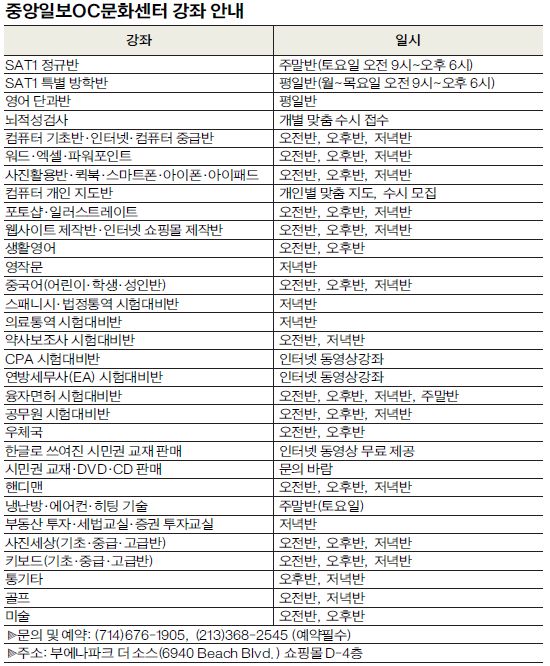 중앙일보OC문화센터 강좌 안내

| 강좌 | 일시 |
|---|---|
| SAT1 정규반 | 주말반(토요일 오전 9시~오후 6시) |
| SAT1 특별 방학반 | 평일반(월~목요일 오전 9시~오후 6시) |
| 영어 단과반 | 평일반 |
| 뇌적성검사 | 개별 맞춤 수시 접수 |
| 컴퓨터 기초반·인터넷·컴퓨터 중급반 | 오전반, 오후반, 저녁반 |
| 워드·엑셀·파워포인트 | 오전반, 오후반, 저녁반 |
| 사진활용반·퀵북·스마트폰·아이폰·아이패드 | 오전반, 오후반, 저녁반 |
| 컴퓨터 개인 지도반 | 개인별 맞춤 지도, 수시 모집 |
| 포토샵·일러스트레이트 | 오전반, 오후반, 저녁반 |
| 웹사이트 제작반·인터넷 쇼핑몰 제작반 | 오전반, 오후반, 저녁반 |
| 생활영어 | 오전반, 오후반 |
| 영작문 | 저녁반 |
| 중국어(어린이·학생·성인반) | 오전반, 오후반, 저녁반 |
| 스패니시·법정통역 시험대비반 | 저녁반 |
| 의료통역 시험대비반 | 저녁반 |
| 약사보조사 시험대비반 | 오전반, 저녁반 |
| CPA 시험대비반 | 인터넷 동영상강좌 |
| 연방세무사(EA) 시험대비반 | 인터넷 동영상강좌 |
| 융자면허 시험대비반 | 오전반, 오후반, 저녁반, 주말반 |
| 공무원 시험대비반 | 오전반, 오후반, 저녁반 |
| 우체국 | 오전반, 오후반 |
| 한글로 쓰여진 시민권 교재 판매 | 인터넷 동영상 무료 제공 |
| 시민권 교재·DVD·CD 판매 | 문의 바람 |
| 핸디맨 | 오전반, 오후반, 저녁반 |
| 냉난방·에어컨·히팅 기술 | 주말반(토요일) |
| 부동산 투자·세법교실·증권 투자교실 | 저녁반 |
| 사진세상(기초·중급·고급반) | 오전반, 오후반, 저녁반 |
| 키보드(기초·중급·고급반) | 오전반, 오후반, 저녁반 |
| 통기타 | 오후반, 저녁반 |
| 골프 | 오전반, 저녁반 |
| 미술 | 오전반, 오후반 |

▶문의 및 예약: (714)676-1905, (213)368-2545 (예약필수)
▶주소: 부에나파크 더 소스(6940 Beach Blvd.) 쇼핑몰 D-4층